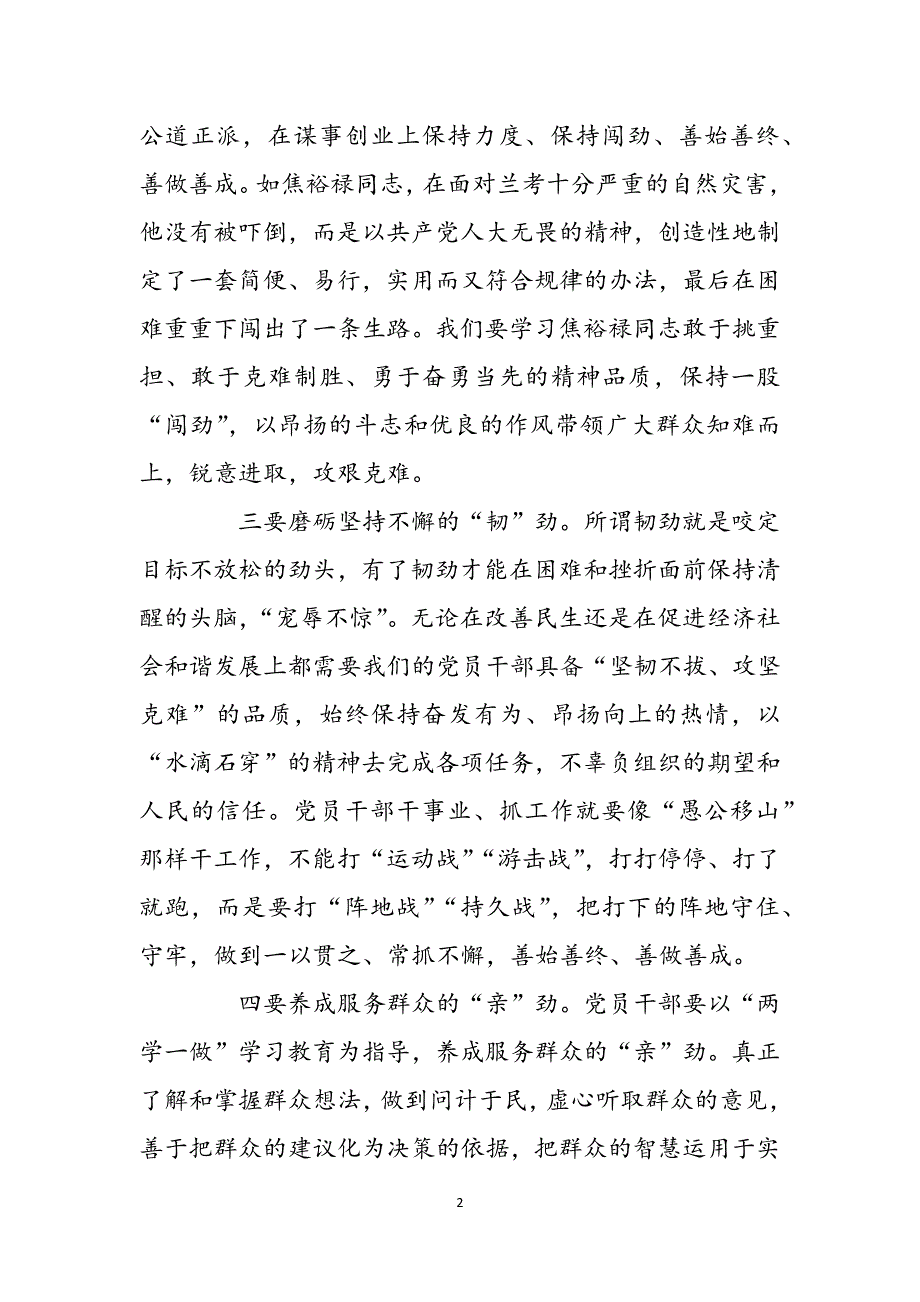 公道正派，在谋事创业上保持力度、保持闯劲、善始善终、善做善成。如焦裕禄同志，在面对兰考十分严重的自然灾害，他没有被吓倒，而是以共产党人大无畏的精神，创造性地制定了一套简便、易行，实用而又符合规律的办法，最后在困难重重下闯出了一条生路。我们要学习焦裕禄同志敢于挑重担、敢于克难制胜、勇于奋勇当先的精神品质，保持一股“闯劲”，以昂扬的斗志和优良的作风带领广大群众知难而上，锐意进取，攻艰克难。

三要磨砺坚持不懈的“韧”劲。所谓韧劲就是咬定目标不放松的劲头，有了韧劲才能在困难和挫折面前保持清醒的头脑，“宠辱不惊”。无论在改善民生还是在促进经济社会和谐发展上都需要我们的党员干部具备“坚韧不拔、攻坚克难”的品质，始终保持奋发有为、昂扬向上的热情，以“水滴石穿”的精神去完成各项任务，不辜负组织的期望和人民的信任。党员干部干事业、抓工作就要像“愚公移山”那样干工作，不能打“运动战”“游击战”，打打停停、打了就跑，而是要打“阵地战”“持久战”，把打下的阵地守住、守牢，做到一以贯之、常抓不懈，善始善终、善做善成。

四要养成服务群众的“亲”劲。党员干部要以“两学一做”学习教育为指导，养成服务群众的“亲”劲。真正了解和掌握群众想法，做到问计于民，虚心听取群众的意见，善于把群众的建议化为决策的依据，把群众的智慧运用于实

2